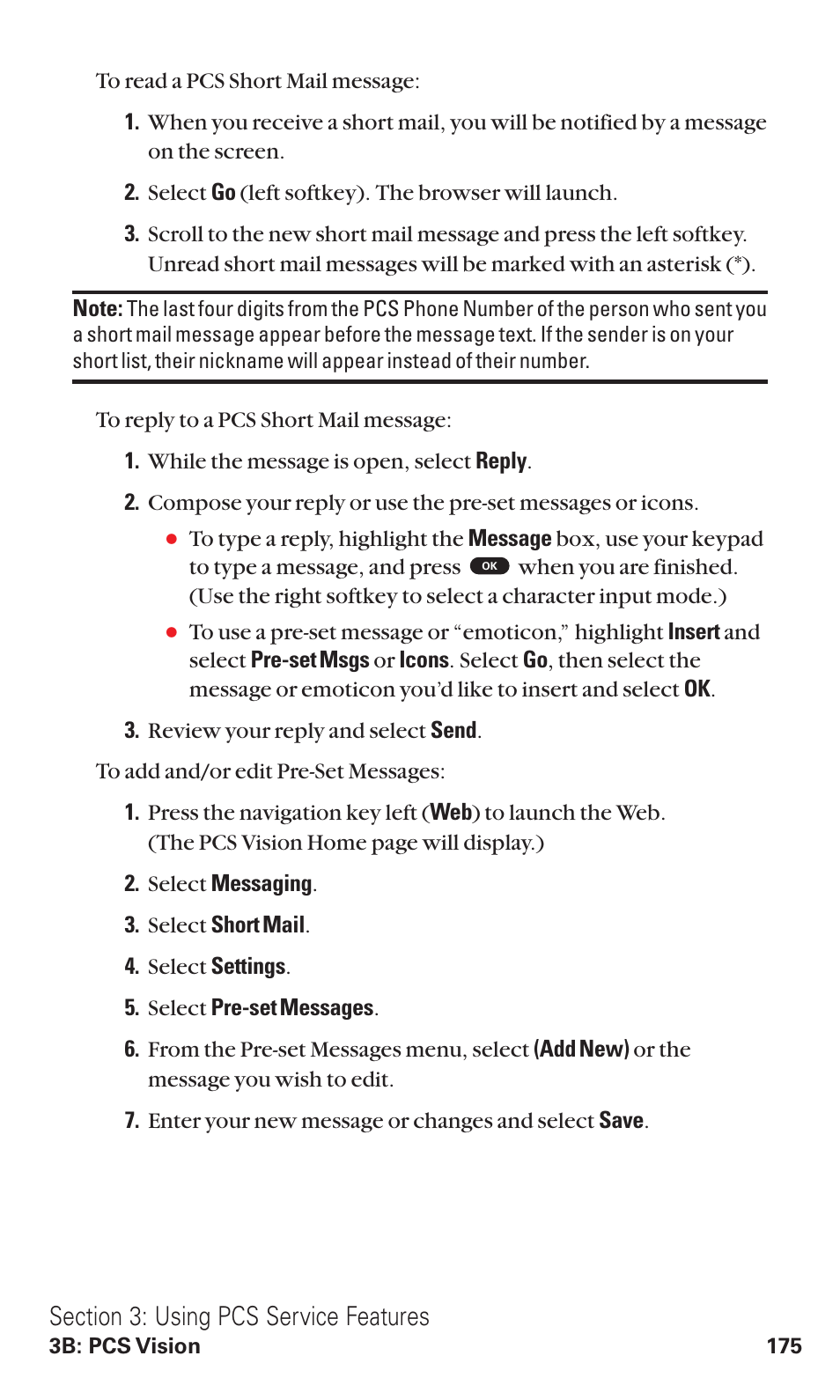 To read a PCS Short Mail message:

1. When you receive a short mail, you will be notified by a message on the screen.

2. Select Go (left softkey). The browser will launch.

3. Scroll to the new short mail message and press the left softkey. Unread short mail messages will be marked with an asterisk (*).

Note: The last four digits from the PCS Phone Number of the person who sent you a short mail message appear before the message text. If the sender is on your short list, their nickname will appear instead of their number.

To reply to a PCS Short Mail message:

1. While the message is open, select Reply.

2. Compose your reply or use the pre-set messages or icons.

● To type a reply, highlight the Message box, use your keypad to type a message, and press OK when you are finished. (Use the right softkey to select a character input mode.)

● To use a pre-set message or "emoticon," highlight Insert and select Pre-set Msgs or Icons. Select Go, then select the message or emoticon you'd like to insert and select OK.

3. Review your reply and select Send.

To add and/or edit Pre-Set Messages:

1. Press the navigation key left (Web) to launch the Web. (The PCS Vision Home page will display.)

2. Select Messaging.

3. Select Short Mail.

4. Select Settings.

5. Select Pre-set Messages.

6. From the Pre-set Messages menu, select (Add New) or the message you wish to edit.

7. Enter your new message or changes and select Save.

Section 3: Using PCS Service Features
3B: PCS Vision 175